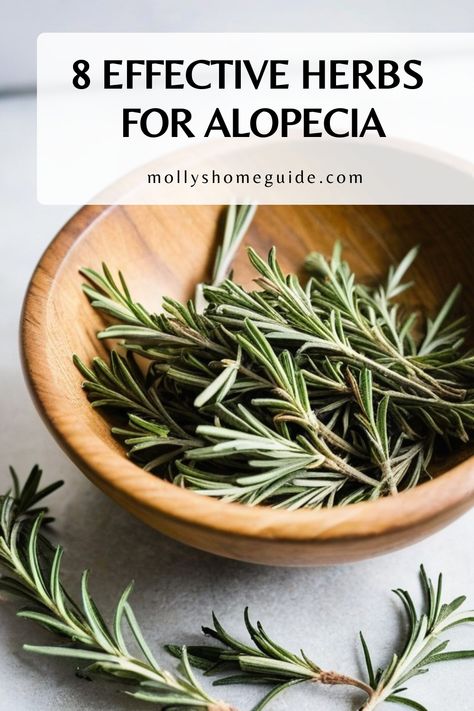 8 EFFECTIVE HERBS FOR ALOPECIA

mollyshomeguide.com